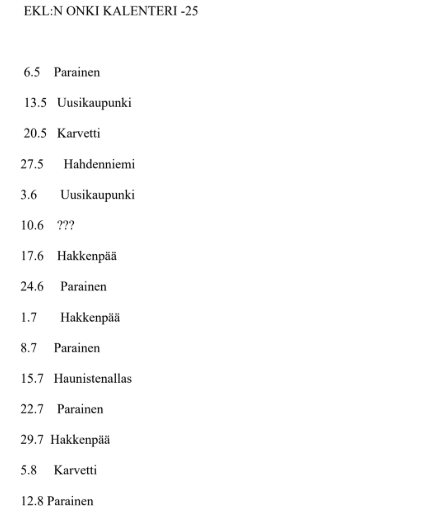 EKL:N ONKI KALENTERI -25

6.5 Parainen

13.5 Uusikaupunki

20.5 Karvetti

27.5 Hahdenniemi

3.6 Uusikaupunki

10.6 ???

17.6 Hakkenpää

24.6 Parainen

1.7 Hakkenpää

8.7 Parainen

15.7 Haunistenallas

22.7 Parainen

29.7 Hakkenpää

5.8 Karvetti

12.8 Parainen